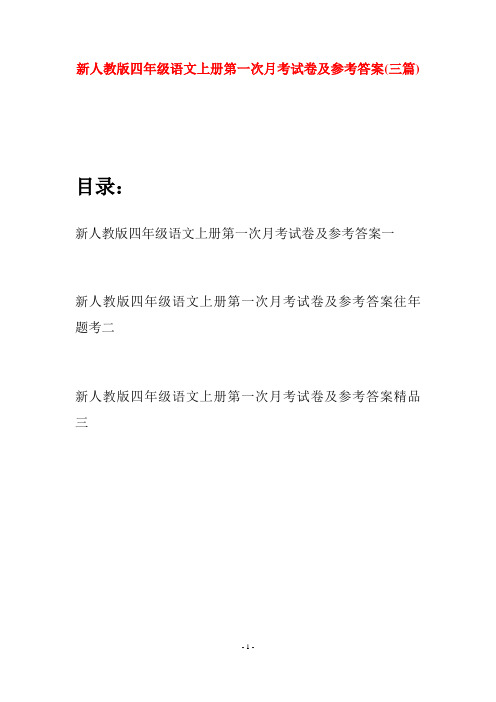 新人教版四年级语文上册第一次月考试卷及参考答案(三篇)

目录：

新人教版四年级语文上册第一次月考试卷及参考答案一

新人教版四年级语文上册第一次月考试卷及参考答案往年题考二

新人教版四年级语文上册第一次月考试卷及参考答案精品三

- 1 -